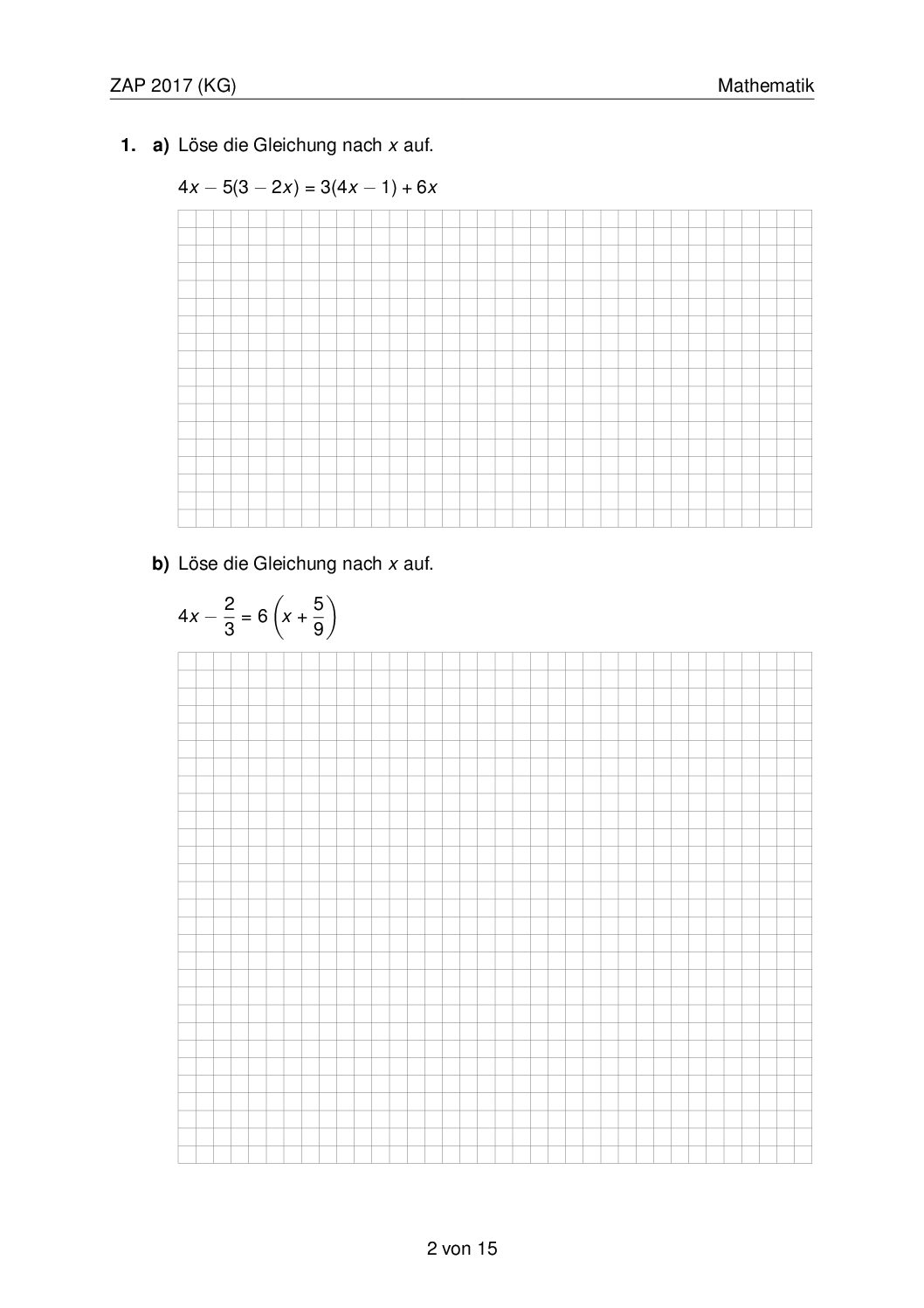 ZAP 2017 (KG)

Mathematik

1. a) Löse die Gleichung nach $x$ auf.

$4x - 5(3 - 2x) = 3(4x - 1) + 6x$

b) Löse die Gleichung nach $x$ auf.

$4x - \frac{2}{3} = 6\left(x + \frac{5}{9}\right)$

2 von 15